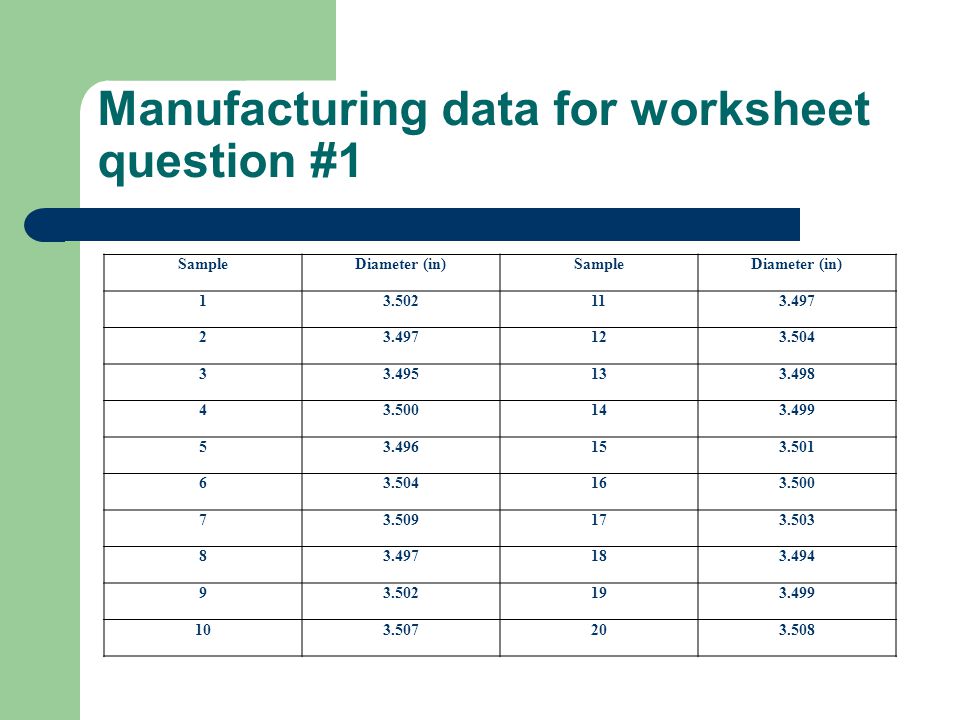 Manufacturing data for worksheet question #1

| Sample | Diameter (in) | Sample | Diameter (in) |
|---|---|---|---|
| 1 | 3.502 | 11 | 3.497 |
| 2 | 3.497 | 12 | 3.504 |
| 3 | 3.495 | 13 | 3.498 |
| 4 | 3.500 | 14 | 3.499 |
| 5 | 3.496 | 15 | 3.501 |
| 6 | 3.504 | 16 | 3.500 |
| 7 | 3.509 | 17 | 3.503 |
| 8 | 3.497 | 18 | 3.494 |
| 9 | 3.502 | 19 | 3.499 |
| 10 | 3.507 | 20 | 3.508 |